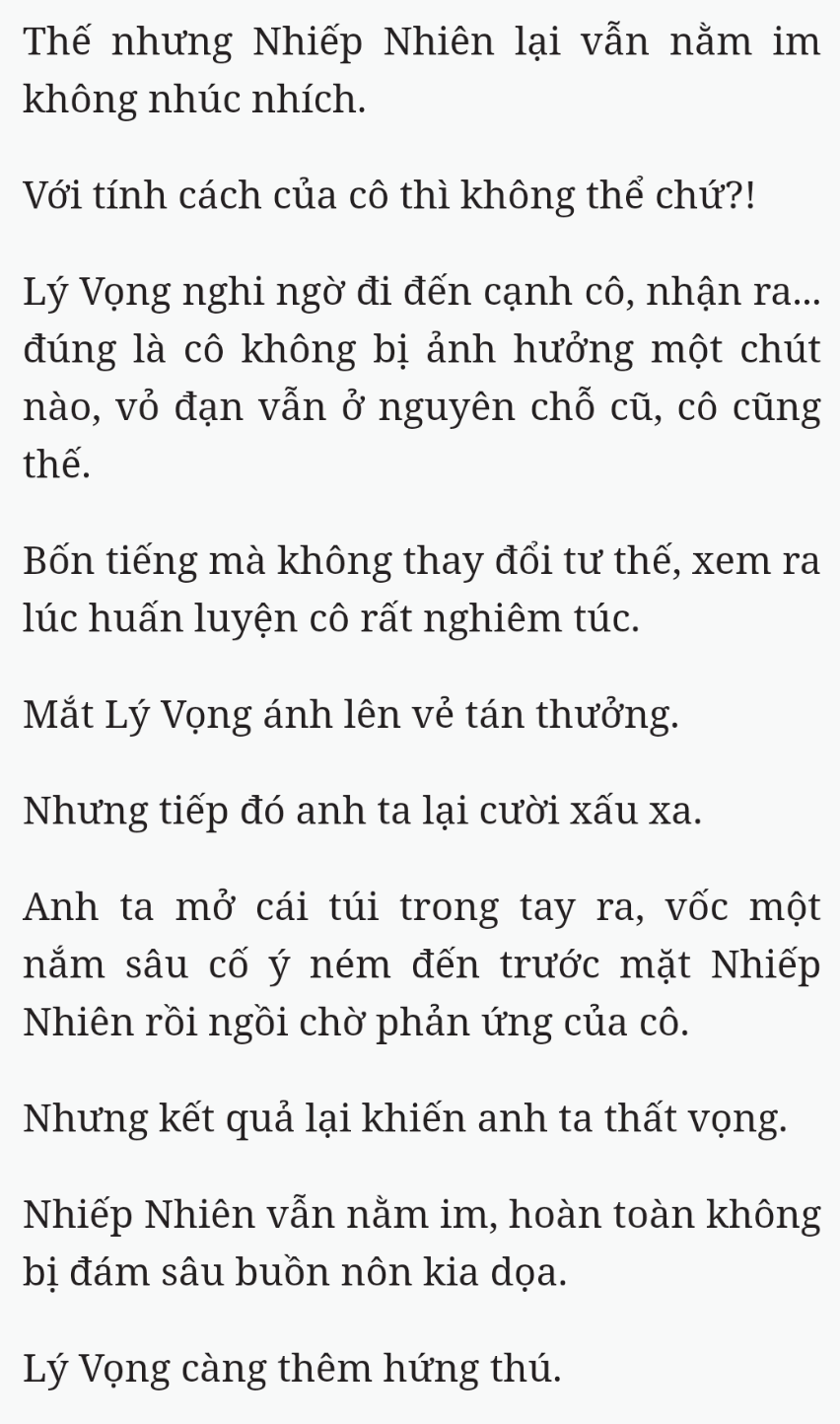 Thế nhưng Nhiếp Nhiên lại vẫn nằm im không nhúc nhích.

Với tính cách của cô thì không thể chứ?!

Lý Vọng nghi ngờ đi đến cạnh cô, nhận ra... đúng là cô không bị ảnh hưởng một chút nào, vỏ đạn vẫn ở nguyên chỗ cũ, cô cũng thế.

Bốn tiếng mà không thay đổi tư thế, xem ra lúc huấn luyện cô rất nghiêm túc.

Mắt Lý Vọng ánh lên vẻ tán thưởng.

Nhưng tiếp đó anh ta lại cười xấu xa.

Anh ta mở cái túi trong tay ra, vốc một nắm sâu cố ý ném đến trước mặt Nhiếp Nhiên rồi ngồi chờ phản ứng của cô.

Nhưng kết quả lại khiến anh ta thất vọng.

Nhiếp Nhiên vẫn nằm im, hoàn toàn không bị đám sâu buồn nôn kia dọa.

Lý Vọng càng thêm hứng thú.